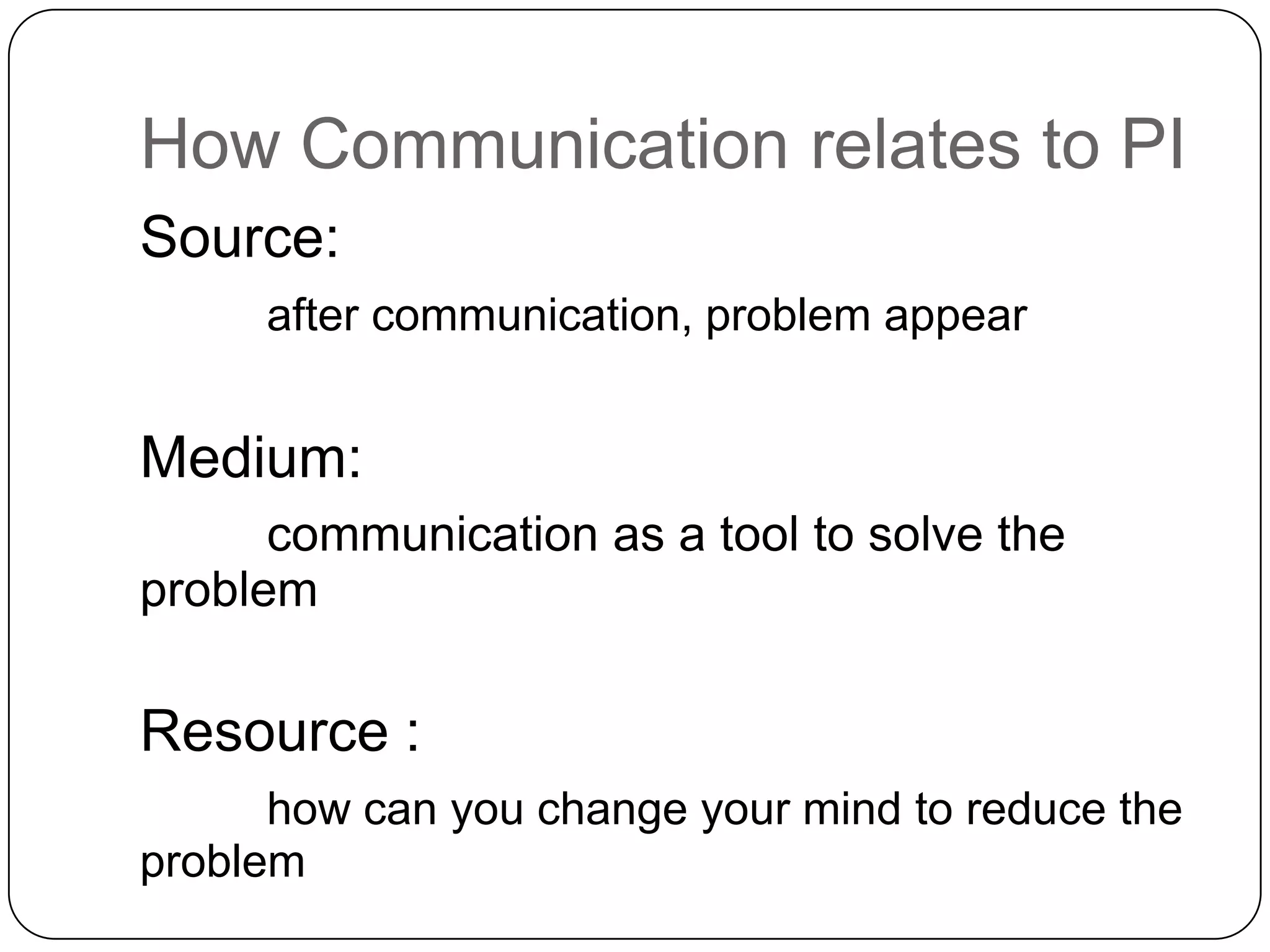 How Communication relates to PI

Source:

after communication, problem appear

Medium:

communication as a tool to solve the problem

Resource :

how can you change your mind to reduce the problem